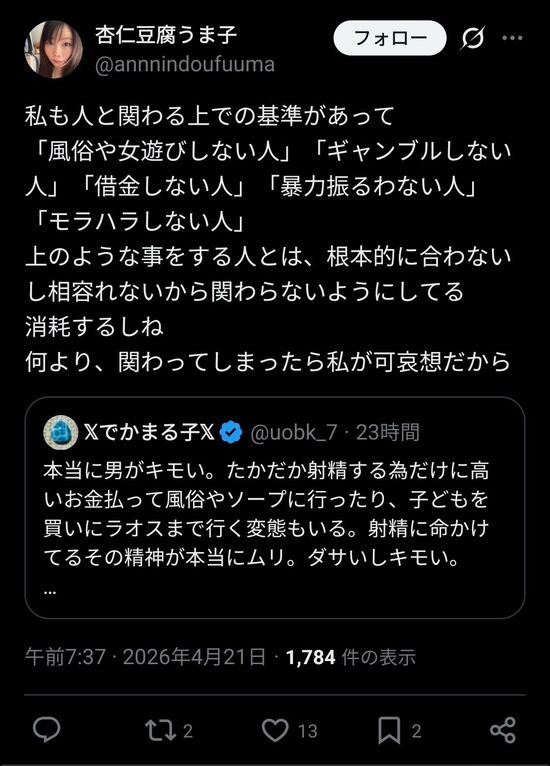 杏仁豆腐うま子
@annnindoufuuma

フォロー

私も人と関わる上での基準があって
「風俗や女遊びしない人」「ギャンブルしない人」「借金しない人」「暴力振るわない人」
「モラハラしない人」
上のような事をする人とは、根本的に合わないし相容れないから関わらないようにしてる
消耗するしね
何より、関わってしまったら私が可哀想だから

𝕏でかまる子𝕏 @uobk_7 · 23時間
本当に男がキモい。たかだか射精する為だけに高いお金払って風俗やソープに行ったり、子どもを買いにラオスまで行く変態もいる。射精に命かけてるその精神が本当にムリ。ダサいしキモい。
...

午前7:37 · 2026年4月21日 · 1,784 件の表示

2 13 2